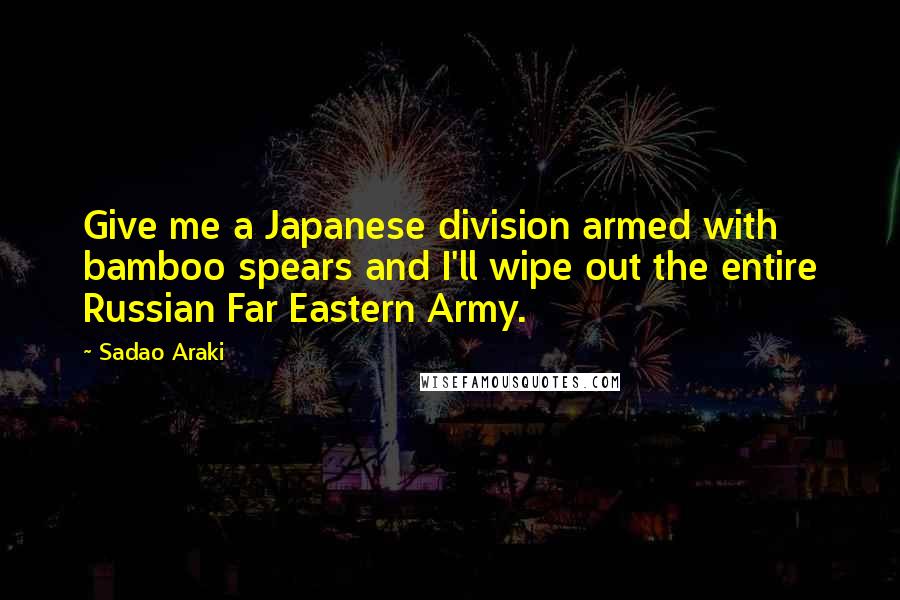 Give me a Japanese division armed with bamboo spears and I'll wipe out the entire Russian Far Eastern Army.

~ Sadao Araki

WISEFAMOUSQUOTES.COM